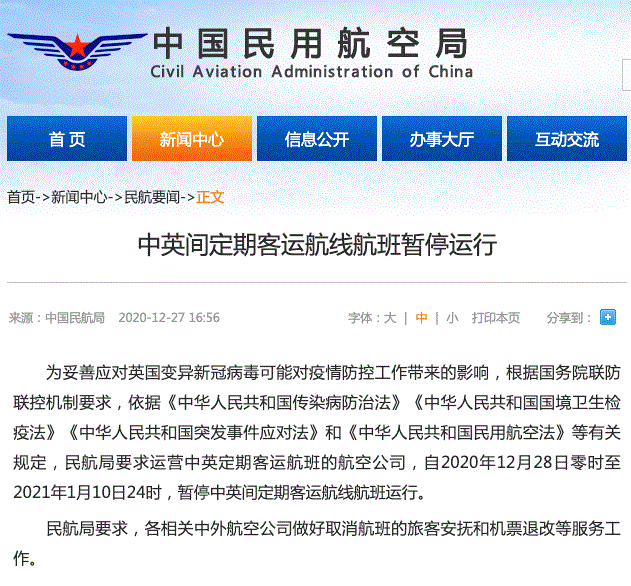 中国民用航空局
Civil Aviation Administration of China

首页 新闻中心 信息公开 办事大厅 互动交流

首页->新闻中心->民航要闻->正文

中英间定期客运航线航班暂停运行

来源：中国民航局 2020-12-27 16:56 字体：大 | 中 | 小 打印本页 分享到：

为妥善应对英国变异新冠病毒可能对疫情防控工作带来的影响，根据国务院联防联控机制要求，依据《中华人民共和国传染病防治法》《中华人民共和国国境卫生检疫法》《中华人民共和国突发事件应对法》和《中华人民共和国民用航空法》等有关规定，民航局要求运营中英定期客运航班的航空公司，自2020年12月28日零时至2021年1月10日24时，暂停中英间定期客运航线航班运行。

民航局要求，各相关中外航空公司做好取消航班的旅客安抚和机票退改等服务工作。